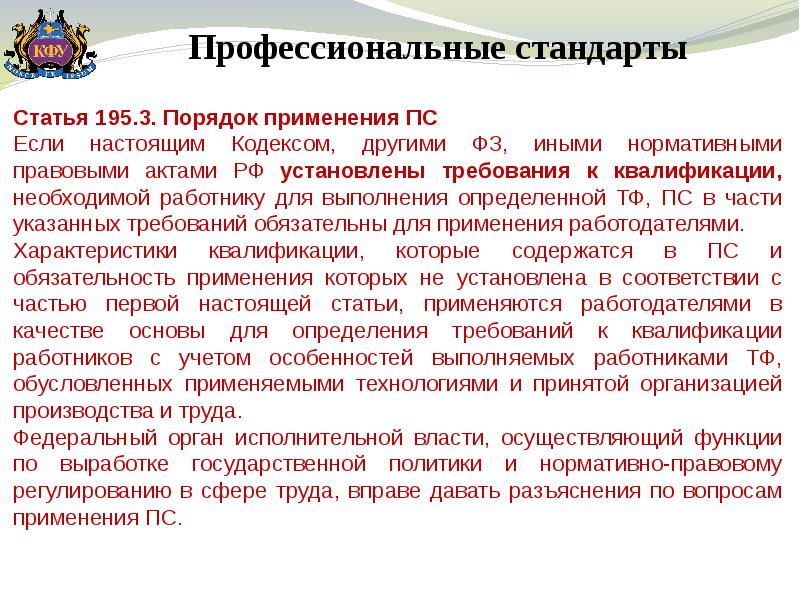 КФУ

Профессиональные стандарты

Статья 195.3. Порядок применения ПС
Если настоящим Кодексом, другими ФЗ, иными нормативными правовыми актами РФ установлены требования к квалификации, необходимой работнику для выполнения определенной ТФ, ПС в части указанных требований обязательны для применения работодателями.
Характеристики квалификации, которые содержатся в ПС и обязательность применения которых не установлена в соответствии с частью первой настоящей статьи, применяются работодателями в качестве основы для определения требований к квалификации работников с учетом особенностей выполняемых работниками ТФ, обусловленных применяемыми технологиями и принятой организацией производства и труда.
Федеральный орган исполнительной власти, осуществляющий функции по выработке государственной политики и нормативно-правовому регулированию в сфере труда, вправе давать разъяснения по вопросам применения ПС.